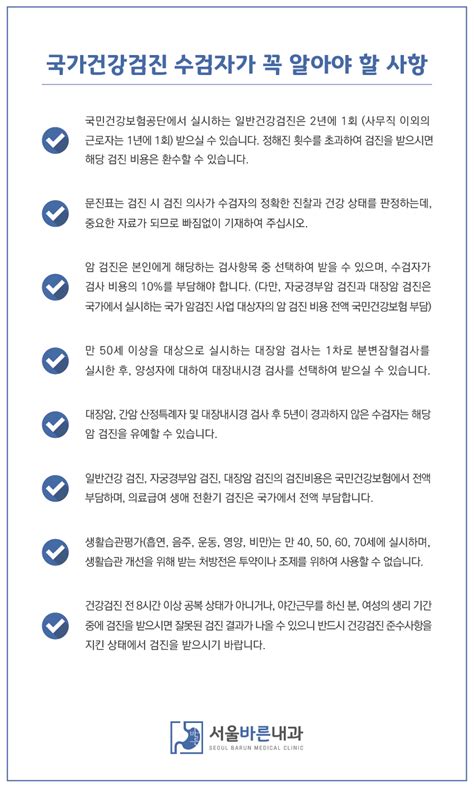 국가건강검진 수검자가 꼭 알아야 할 사항

국민건강보험공단에서 실시하는 일반건강검진은 2년에 1회 (사무직 이외의 근로자는 1년에 1회) 받으실 수 있습니다. 정해진 횟수를 초과하여 검진을 받으시면 해당 검진 비용은 환수할 수 있습니다.

문진표는 검진 시 검진 의사가 수검자의 정확한 진찰과 건강 상태를 판정하는데, 중요한 자료가 되므로 빠짐없이 기재하여 주십시오.

암 검진은 본인에게 해당하는 검사항목 중 선택하여 받을 수 있으며, 수검자가 검사 비용의 10%를 부담해야 합니다. (다만, 자궁경부암 검진과 대장암 검진은 국가에서 실시하는 국가 암검진 사업 대상자의 암 검진 비용 전액 국민건강보험 부담)

만 50세 이상을 대상으로 실시하는 대장암 검사는 1차로 분변잠혈검사를 실시한 후, 양성자에 대하여 대장내시경 검사를 선택하여 받으실 수 있습니다.

대장암, 간암 산정특례자 및 대장내시경 검사 후 5년이 경과하지 않은 수검자는 해당 암 검진을 유예할 수 있습니다.

일반건강 검진, 자궁경부암 검진, 대장암 검진의 검진비용은 국민건강보험에서 전액 부담하며, 의료급여 생애 전환기 검진은 국가에서 전액 부담합니다.

생활습관평가(흡연, 음주, 운동, 영양, 비만)는 만 40, 50, 60, 70세에 실시하며, 생활습관 개선을 위해 받는 처방전은 투약이나 조제를 위하여 사용할 수 없습니다.

건강검진 전 8시간 이상 공복 상태가 아니거나, 야간근무를 하신 분, 여성의 생리 기간 중에 검진을 받으시면 잘못된 검진 결과가 나올 수 있으니 반드시 건강검진 준수사항을 지킨 상태에서 검진을 받으시기 바랍니다.

서울바른내과
SEOUL BARUN MEDICAL CLINIC